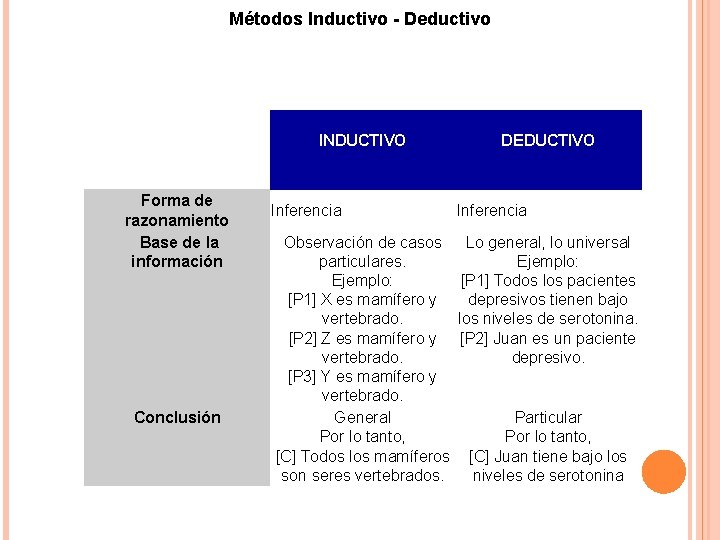 Métodos Inductivo - Deductivo

| | INDUCTIVO | DEDUCTIVO |
|---|---|---|
| Forma de razonamiento | Inferencia | Inferencia |
| Base de la información | Observación de casos particulares. Ejemplo: [P1] X es mamífero y vertebrado. [P2] Z es mamífero y vertebrado. [P3] Y es mamífero y vertebrado. | Lo general, lo universal Ejemplo: [P1] Todos los pacientes depresivos tienen bajo los niveles de serotonina. [P2] Juan es un paciente depresivo. |
| Conclusión | General Por lo tanto, [C] Todos los mamíferos son seres vertebrados. | Particular Por lo tanto, [C] Juan tiene bajo los niveles de serotonina |